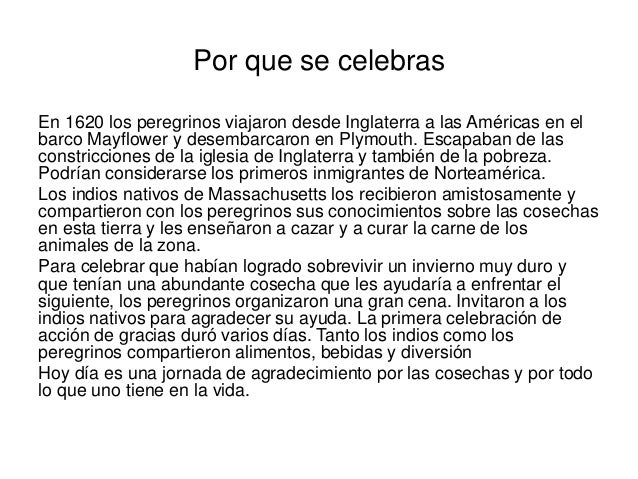 Por que se celebras

En 1620 los peregrinos viajaron desde Inglaterra a las Américas en el barco Mayflower y desembarcaron en Plymouth. Escapaban de las constricciones de la iglesia de Inglaterra y también de la pobreza. Podrían considerarse los primeros inmigrantes de Norteamérica.

Los indios nativos de Massachusetts los recibieron amistosamente y compartieron con los peregrinos sus conocimientos sobre las cosechas en esta tierra y les enseñaron a cazar y a curar la carne de los animales de la zona.

Para celebrar que habían logrado sobrevivir un invierno muy duro y que tenían una abundante cosecha que les ayudaría a enfrentar el siguiente, los peregrinos organizaron una gran cena. Invitaron a los indios nativos para agradecer su ayuda. La primera celebración de acción de gracias duró varios días. Tanto los indios como los peregrinos compartieron alimentos, bebidas y diversión

Hoy día es una jornada de agradecimiento por las cosechas y por todo lo que uno tiene en la vida.